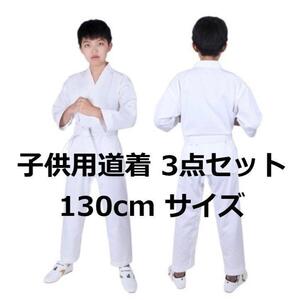 子供用道着 3点セット
130cm サイズ